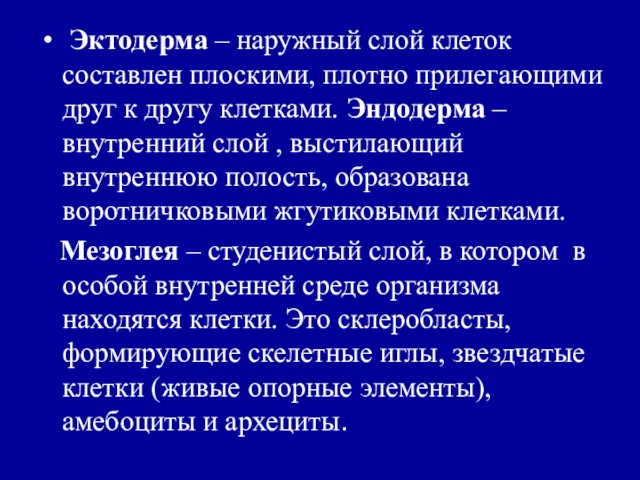 • Эктодерма – наружный слой клеток составлен плоскими, плотно прилегающими друг к другу клетками. Эндодерма – внутренний слой , выстилающий внутреннюю полость, образована воротничковыми жгутиковыми клетками.

Мезоглея – студенистый слой, в котором в особой внутренней среде организма находятся клетки. Это склеробласты, формирующие скелетные иглы, звездчатые клетки (живые опорные элементы), амебоциты и архециты.